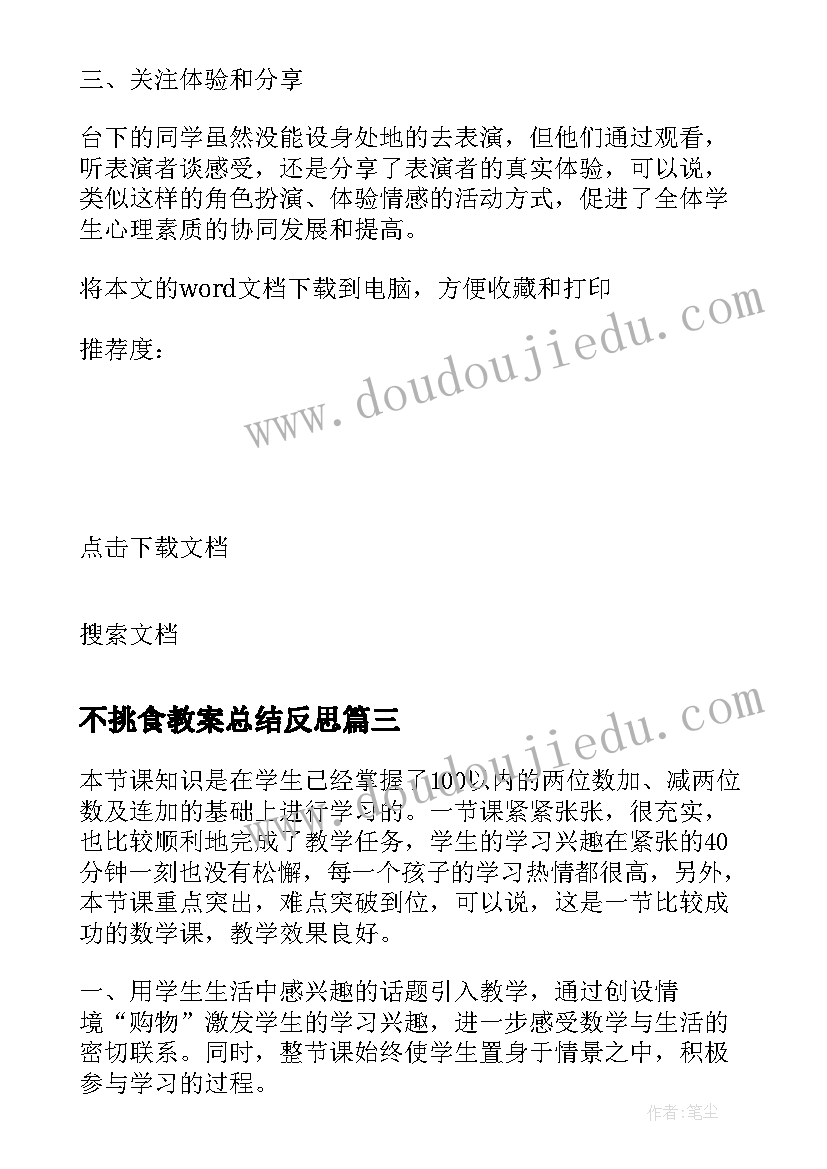 三、关注体验和分享

台下的同学虽然没能设身处地的去表演，但他们通过观看，听表演者谈感受，还是分享了表演者的真实体验，可以说，类似这样的角色扮演、体验情感的活动方式，促进了全体学生心理素质的协同发展和提高。

将本文的word文档下载到电脑，方便收藏和打印

推荐度：

www.doudoujiedu.com

点击下载文档

搜索文档

不挑食教案总结反思篇三

www.doudoujiedu.com

本节课知识是在学生已经掌握了100以内的两位数加、减两位数及连加的基础上进行学习的。一节课紧紧张张，很充实，也比较顺利地完成了教学任务，学生的学习兴趣在紧张的40分钟一刻也没有松懈，每一个孩子的学习热情都很高，另外，本节课重点突出，难点突破到位，可以说，这是一节比较成功的数学课，教学效果良好。

一、用学生生活中感兴趣的话题引入教学，通过创设情境“购物”激发学生的学习兴趣，进一步感受数学与生活的密切联系。同时，整节课始终使学生置身于情景之中，积极参与学习的过程。

作者:笔尘